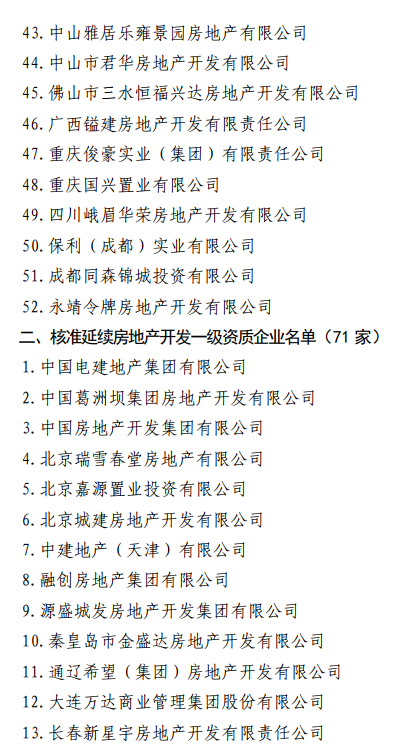 43. 中山雅居乐雍景园房地产有限公司
44. 中山市君华房地产开发有限公司
45. 佛山市三水恒福兴达房地产开发有限公司
46. 广西镒建房地产开发有限责任公司
47. 重庆俊豪实业（集团）有限责任公司
48. 重庆国兴置业有限公司
49. 四川峨眉华荣房地产开发有限公司
50. 保利（成都）实业有限公司
51. 成都同森锦城投资有限公司
52. 永靖令牌房地产开发有限公司
二、核准延续房地产开发一级资质企业名单（71 家）
1. 中国电建地产集团有限公司
2. 中国葛洲坝集团房地产开发有限公司
3. 中国房地产开发集团有限公司
4. 北京瑞雪春堂房地产有限公司
5. 北京嘉源置业投资有限公司
6. 北京城建房地产开发有限公司
7. 中建地产（天津）有限公司
8. 融创房地产集团有限公司
9. 源盛城发房地产开发集团有限公司
10. 秦皇岛市金盛达房地产开发有限公司
11. 通辽希望（集团）房地产开发有限公司
12. 大连万达商业管理集团股份有限公司
13. 长春新星宇房地产开发有限责任公司